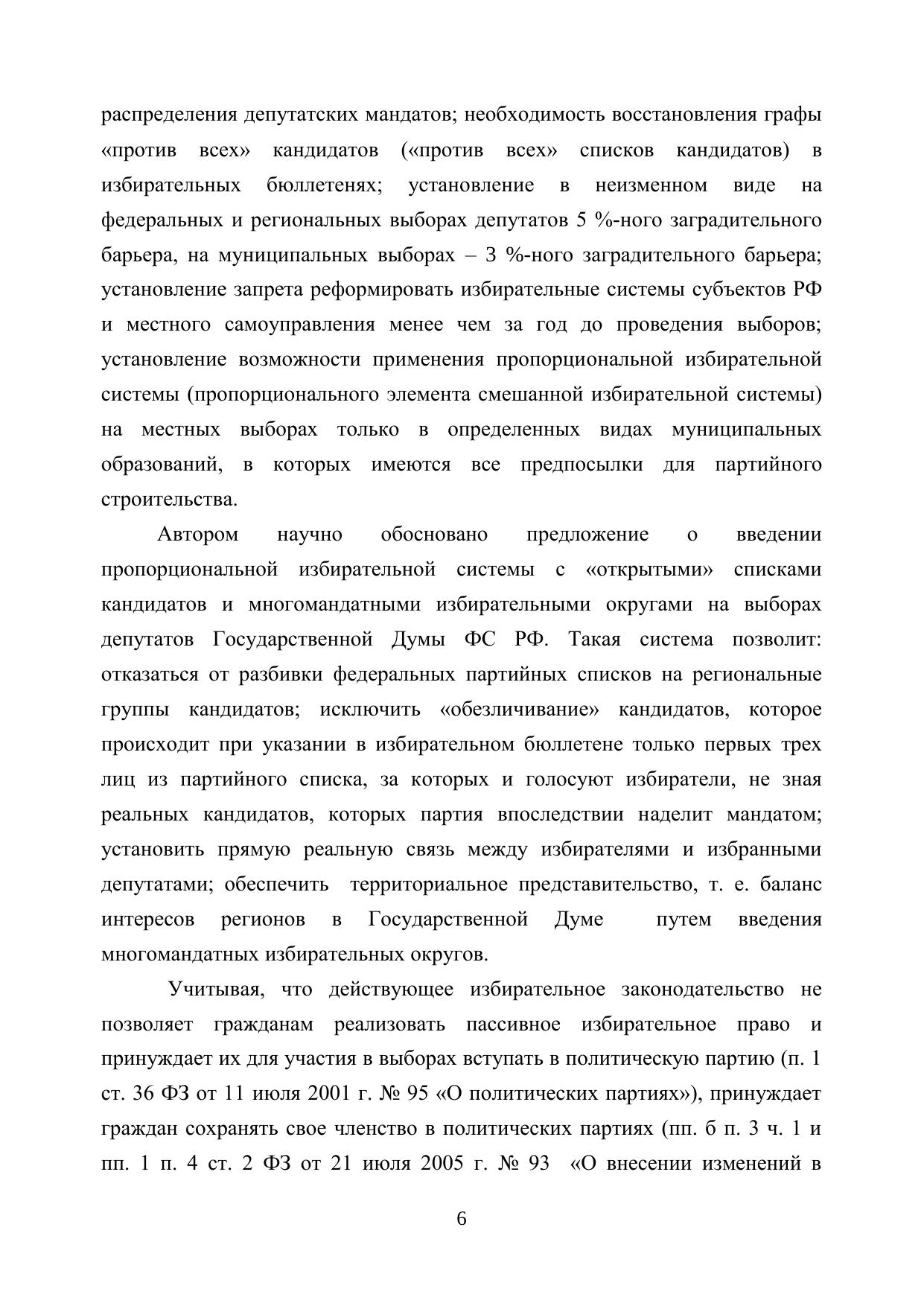 распределения депутатских мандатов; необходимость восстановления графы «против всех» кандидатов («против всех» списков кандидатов) в избирательных бюллетенях; установление в неизменном виде на федеральных и региональных выборах депутатов 5 %-ного заградительного барьера, на муниципальных выборах – 3 %-ного заградительного барьера; установление запрета реформировать избирательные системы субъектов РФ и местного самоуправления менее чем за год до проведения выборов; установление возможности применения пропорциональной избирательной системы (пропорционального элемента смешанной избирательной системы) на местных выборах только в определенных видах муниципальных образований, в которых имеются все предпосылки для партийного строительства.

Автором научно обосновано предложение о введении пропорциональной избирательной системы с «открытыми» списками кандидатов и многомандатными избирательными округами на выборах депутатов Государственной Думы ФС РФ. Такая система позволит: отказаться от разбивки федеральных партийных списков на региональные группы кандидатов; исключить «обезличивание» кандидатов, которое происходит при указании в избирательном бюллетене только первых трех лиц из партийного списка, за которых и голосуют избиратели, не зная реальных кандидатов, которых партия впоследствии наделит мандатом; установить прямую реальную связь между избирателями и избранными депутатами; обеспечить территориальное представительство, т. е. баланс интересов регионов в Государственной Думе путем введения многомандатных избирательных округов.

Учитывая, что действующее избирательное законодательство не позволяет гражданам реализовать пассивное избирательное право и принуждает их для участия в выборах вступать в политическую партию (п. 1 ст. 36 ФЗ от 11 июля 2001 г. № 95 «О политических партиях»), принуждает граждан сохранять свое членство в политических партиях (пп. б п. 3 ч. 1 и пп. 1 п. 4 ст. 2 ФЗ от 21 июля 2005 г. № 93 «О внесении изменений в

6